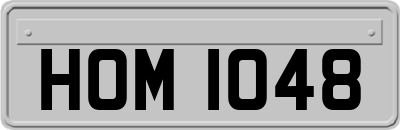 HOM 1048